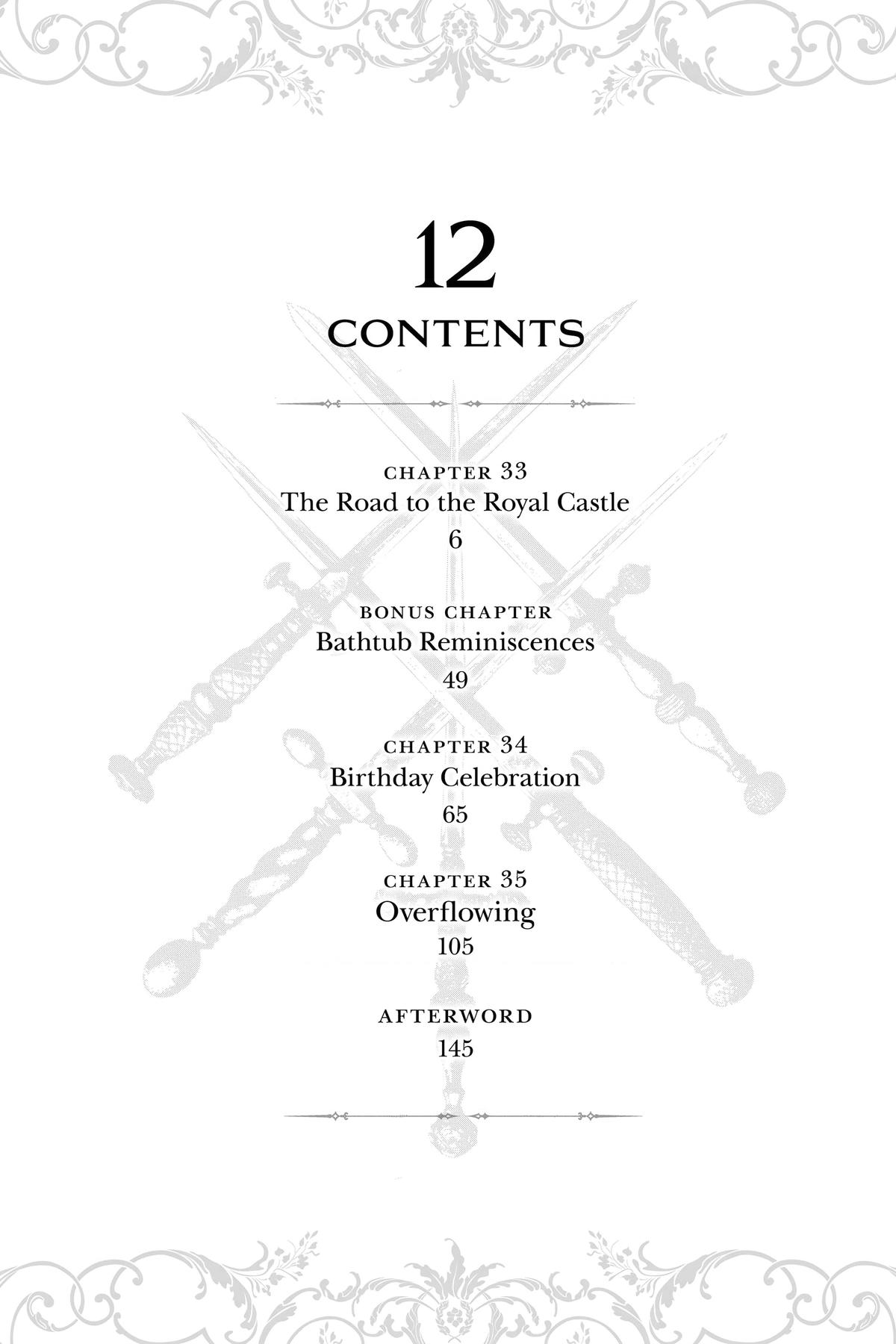 12
CONTENTS

CHAPTER 33
The Road to the Royal Castle
6

BONUS CHAPTER
Bathtub Reminiscences
49

CHAPTER 34
Birthday Celebration
65

CHAPTER 35
Overflowing
105

AFTERWORD
145